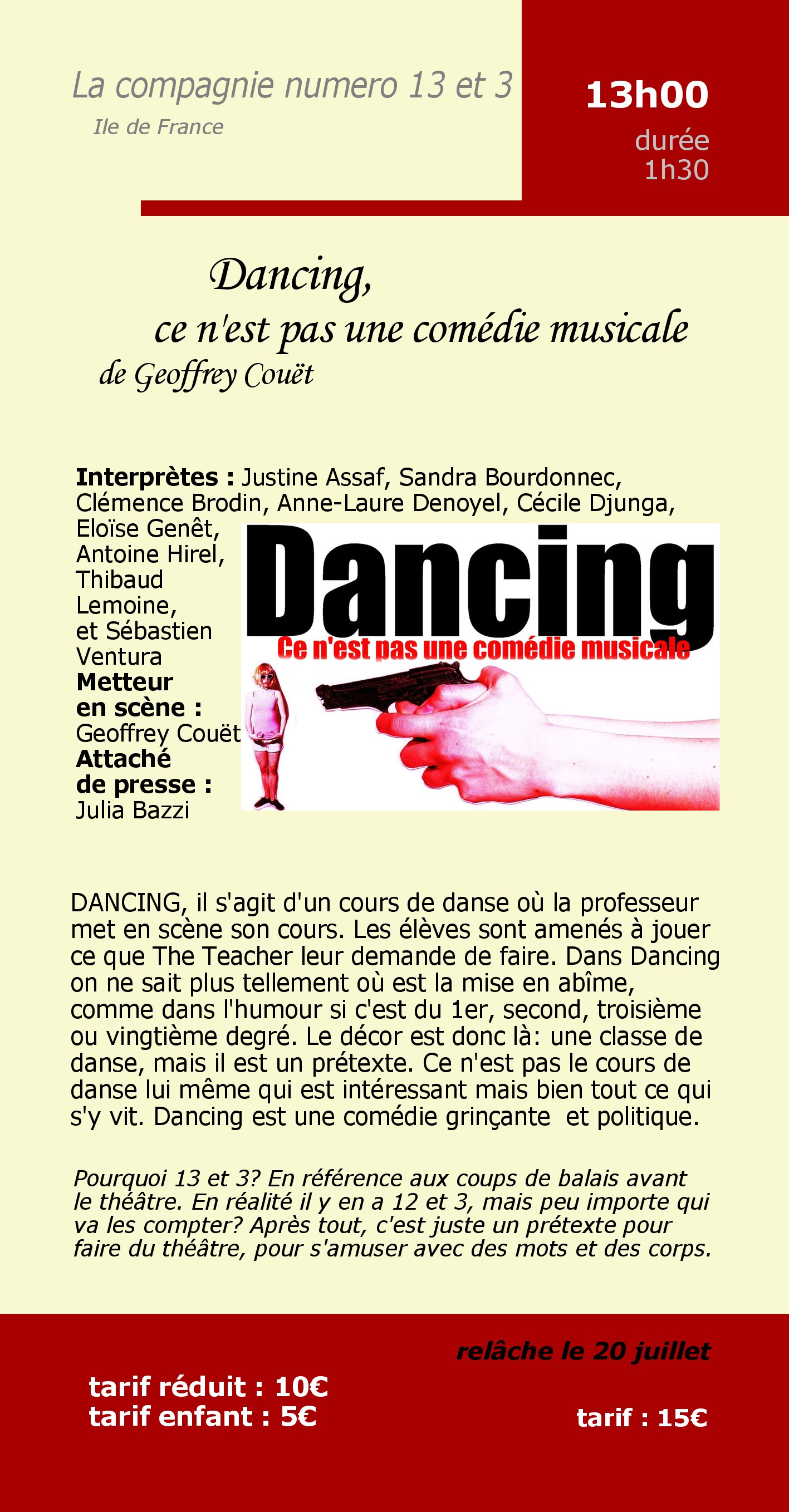 La compagnie numero 13 et 3
Ile de France

13h00
durée
1h30

Dancing,
ce n'est pas une comédie musicale
de Geoffrey Couët

**Interprètes :** Justine Assaf, Sandra Bourdonnec, Clémence Brodin, Anne-Laure Denoyel, Cécile Djunga, Eloïse Genêt, Antoine Hirel, Thibaud Lemoine, et Sébastien Ventura
**Metteur en scène :** Geoffrey Couët
**Attaché de presse :** Julia Bazzi

Dancing
Ce n'est pas une comédie musicale

DANCING, il s'agit d'un cours de danse où la professeur met en scène son cours. Les élèves sont amenés à jouer ce que The Teacher leur demande de faire. Dans Dancing on ne sait plus tellement où est la mise en abîme, comme dans l'humour si c'est du 1er, second, troisième ou vingtième degré. Le décor est donc là: une classe de danse, mais il est un prétexte. Ce n'est pas le cours de danse lui même qui est intéressant mais bien tout ce qui s'y vit. Dancing est une comédie grinçante et politique.

Pourquoi 13 et 3? En référence aux coups de balais avant le théâtre. En réalité il y en a 12 et 3, mais peu importe qui va les compter? Après tout, c'est juste un prétexte pour faire du théâtre, pour s'amuser avec des mots et des corps.

relâche le 20 juillet

tarif réduit : 10€
tarif enfant : 5€

tarif : 15€